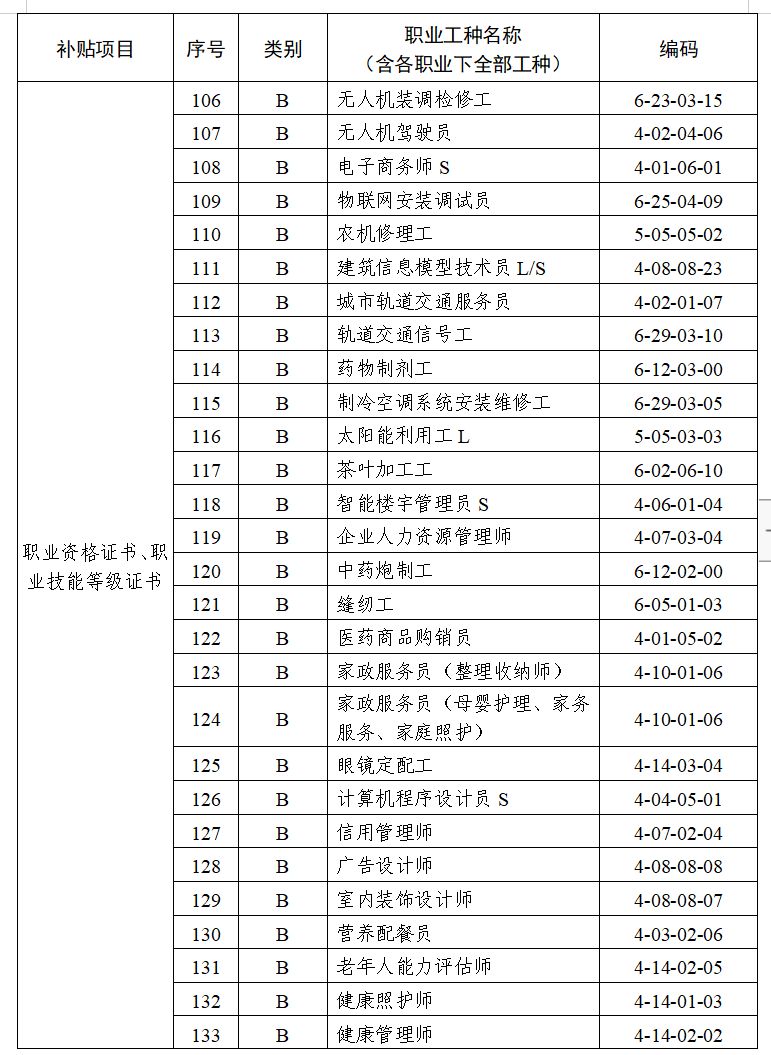 | 补贴项目 | 序号 | 类别 | 职业工种名称（含各职业下全部工种） | 编码 |
|---|---|---|---|---|
| 职业资格证书、职业技能等级证书 | 106 | B | 无人机装调检修工 | 6-23-03-15 |
| | 107 | B | 无人机驾驶员 | 4-02-04-06 |
| | 108 | B | 电子商务师 S | 4-01-06-01 |
| | 109 | B | 物联网安装调试员 | 6-25-04-09 |
| | 110 | B | 农机修理工 | 5-05-05-02 |
| | 111 | B | 建筑信息模型技术员 L/S | 4-08-08-23 |
| | 112 | B | 城市轨道交通服务员 | 4-02-01-07 |
| | 113 | B | 轨道交通信号工 | 6-29-03-10 |
| | 114 | B | 药物制剂工 | 6-12-03-00 |
| | 115 | B | 制冷空调系统安装维修工 | 6-29-03-05 |
| | 116 | B | 太阳能利用工 L | 5-05-03-03 |
| | 117 | B | 茶叶加工工 | 6-02-06-10 |
| | 118 | B | 智能楼宇管理员 S | 4-06-01-04 |
| | 119 | B | 企业人力资源管理师 | 4-07-03-04 |
| | 120 | B | 中药炮制工 | 6-12-02-00 |
| | 121 | B | 缝纫工 | 6-05-01-03 |
| | 122 | B | 医药商品购销员 | 4-01-05-02 |
| | 123 | B | 家政服务员（整理收纳师） | 4-10-01-06 |
| | 124 | B | 家政服务员（母婴护理、家务服务、家庭照护） | 4-10-01-06 |
| | 125 | B | 眼镜定配工 | 4-14-03-04 |
| | 126 | B | 计算机程序设计员 S | 4-04-05-01 |
| | 127 | B | 信用管理师 | 4-07-02-04 |
| | 128 | B | 广告设计师 | 4-08-08-08 |
| | 129 | B | 室内装饰设计师 | 4-08-08-07 |
| | 130 | B | 营养配餐员 | 4-03-02-06 |
| | 131 | B | 老年人能力评估师 | 4-14-02-05 |
| | 132 | B | 健康照护师 | 4-14-01-03 |
| | 133 | B | 健康管理师 | 4-14-02-02 |